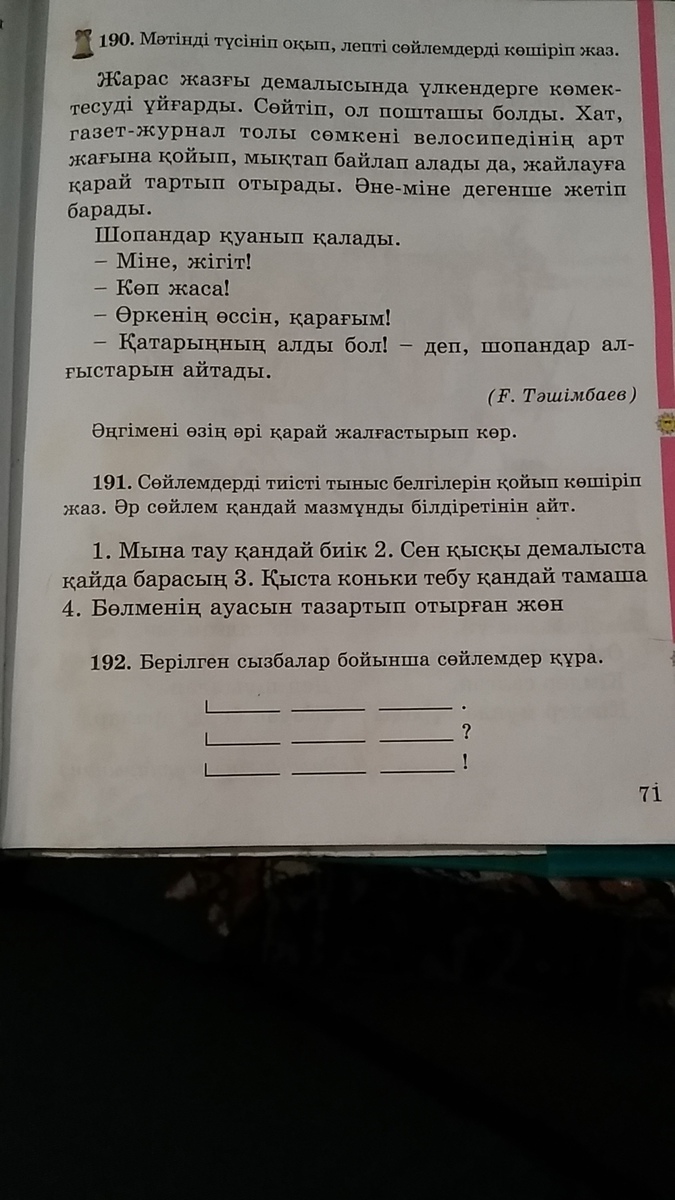 190. Мәтінді түсініп оқып, лепті сөйлемдерді көшіріп жаз.

Жарас жазғы демалысында үлкендерге көмектесуді ұйғарды. Сөйтіп, ол пошташы болды. Хат, газет-журнал толы сөмкені велосипедінің арт жағына қойып, мықтап байлап алады да, жайлауға қарай тартып отырады. Әне-міне дегенше жетіп барады.

Шопандар қуанып қалады.
– Міне, жігіт!
– Көп жаса!
– Өркенің өссін, қарағым!
– Қатарыңның алды бол! – деп, шопандар алғыстарын айтады.

(Ғ. Тәшімбаев)

Әңгімені өзің әрі қарай жалғастырып көр.

191. Сөйлемдерді тиісті тыныс белгілерін қойып көшіріп жаз. Әр сөйлем қандай мазмұнды білдіретінін айт.

1. Мына тау қандай биік 2. Сен қысқы демалыста қайда барасың 3. Қыста коньки тебу қандай тамаша 4. Бөлменің ауасын тазартып отырған жөн

192. Берілген сызбалар бойынша сөйлемдер құра.

____ ____ ____ .
____ ____ ____ ?
____ ____ ____ !

71